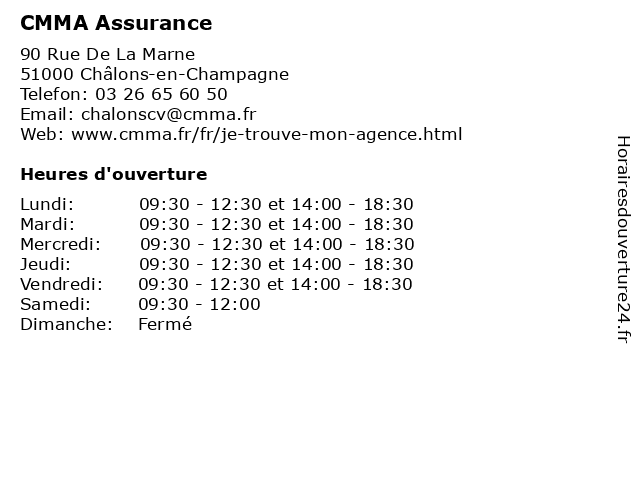 CMMA Assurance

90 Rue De La Marne
51000 Châlons-en-Champagne
Telefon: 03 26 65 60 50
Email: chalonscv@cmma.fr
Web: www.cmma.fr/fr/je-trouve-mon-agence.html

Heures d'ouverture

| | |
|---|---|
| Lundi: | 09:30 - 12:30 et 14:00 - 18:30 |
| Mardi: | 09:30 - 12:30 et 14:00 - 18:30 |
| Mercredi: | 09:30 - 12:30 et 14:00 - 18:30 |
| Jeudi: | 09:30 - 12:30 et 14:00 - 18:30 |
| Vendredi: | 09:30 - 12:30 et 14:00 - 18:30 |
| Samedi: | 09:30 - 12:00 |
| Dimanche: | Fermé |

Horairesdouverture24.fr